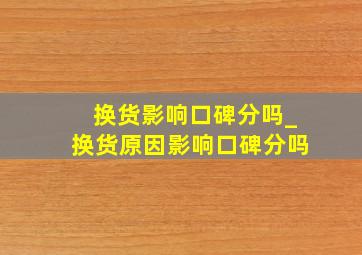 换货影响口碑分吗_
换货原因影响口碑分吗